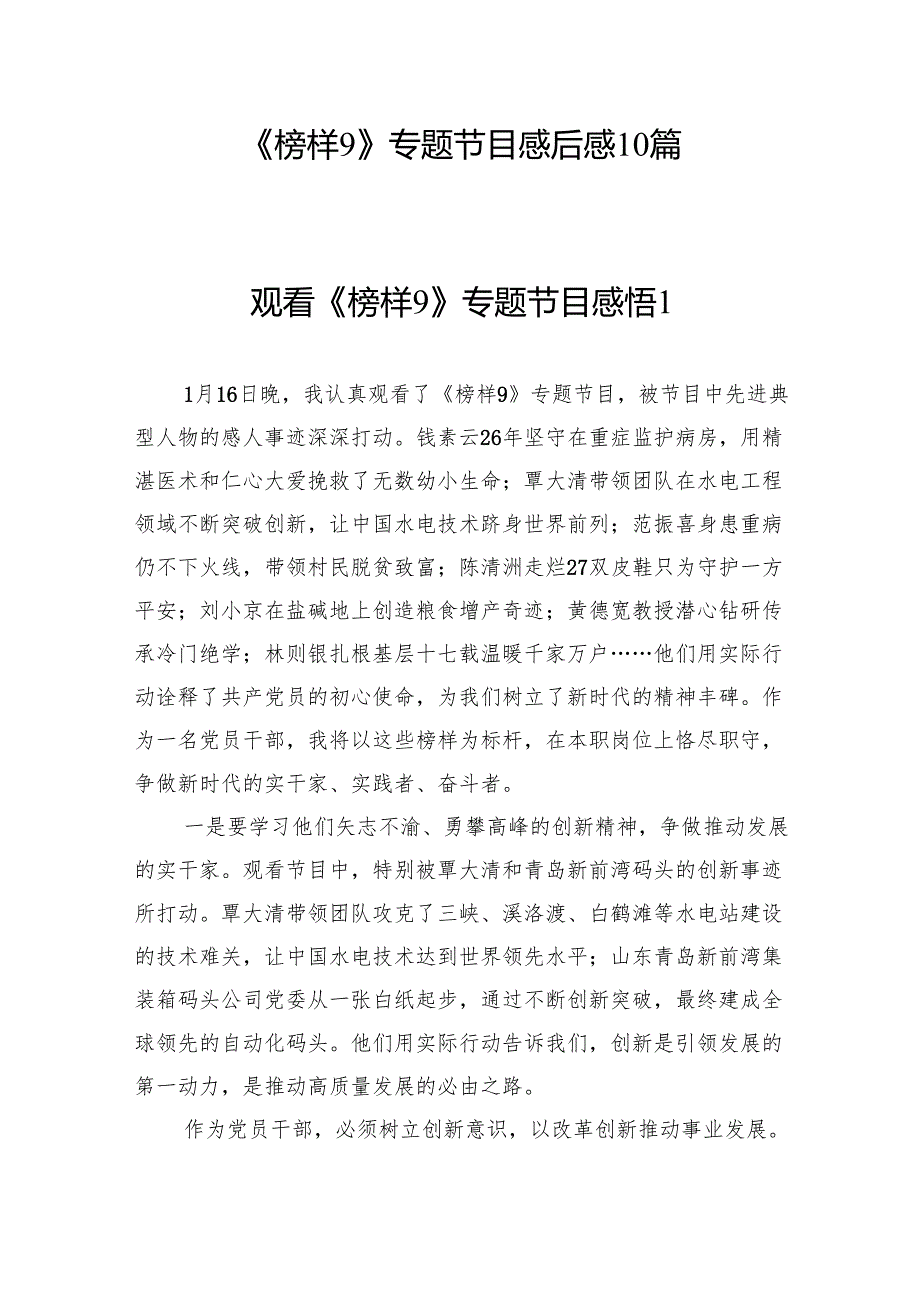 《榜样9》专题节目感后感10篇

观看《榜样9》专题节目感悟1

1月16日晚，我认真观看了《榜样9》专题节目，被节目中先进典型人物的感人事迹深深打动。钱素云26年坚守在重症监护病房，用精湛医术和仁心大爱挽救了无数幼小生命；覃大清带领团队在水电工程领域不断突破创新，让中国水电技术跻身世界前列；范振喜身患重病仍不下火线，带领村民脱贫致富；陈清洲走烂27双皮鞋只为守护一方平安；刘小京在盐碱地上创造粮食增产奇迹；黄德宽教授潜心钻研传承冷门绝学；林则银扎根基层十七载温暖千家万户……他们用实际行动诠释了共产党员的初心使命，为我们树立了新时代的精神丰碑。作为一名党员干部，我将以这些榜样为标杆，在本职岗位上恪尽职守，争做新时代的实干家、实践者、奋斗者。

一是要学习他们矢志不渝、勇攀高峰的创新精神，争做推动发展的实干家。观看节目中，特别被覃大清和青岛新前湾码头的创新事迹所打动。覃大清带领团队攻克了三峡、溪洛渡、白鹤滩等水电站建设的技术难关，让中国水电技术达到世界领先水平；山东青岛新前湾集装箱码头公司党委从一张白纸起步，通过不断创新突破，最终建成全球领先的自动化码头。他们用实际行动告诉我们，创新是引领发展的第一动力，是推动高质量发展的必由之路。

作为党员干部，必须树立创新意识，以改革创新推动事业发展。